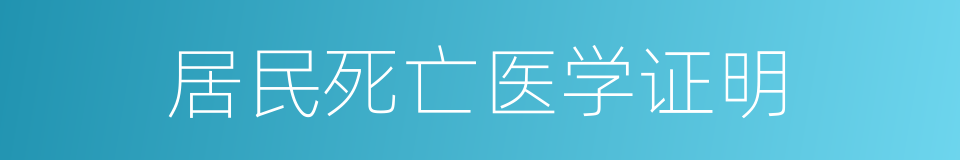 居民死亡医学证明